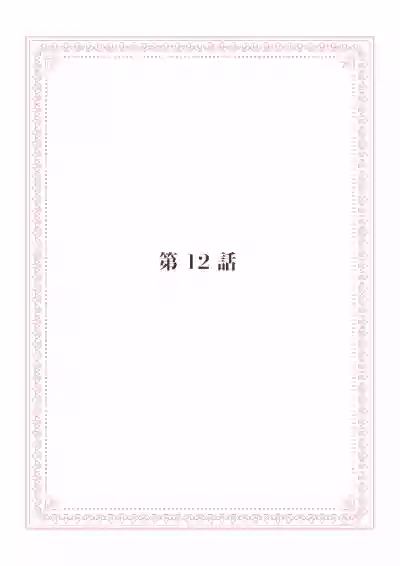 第 12 話